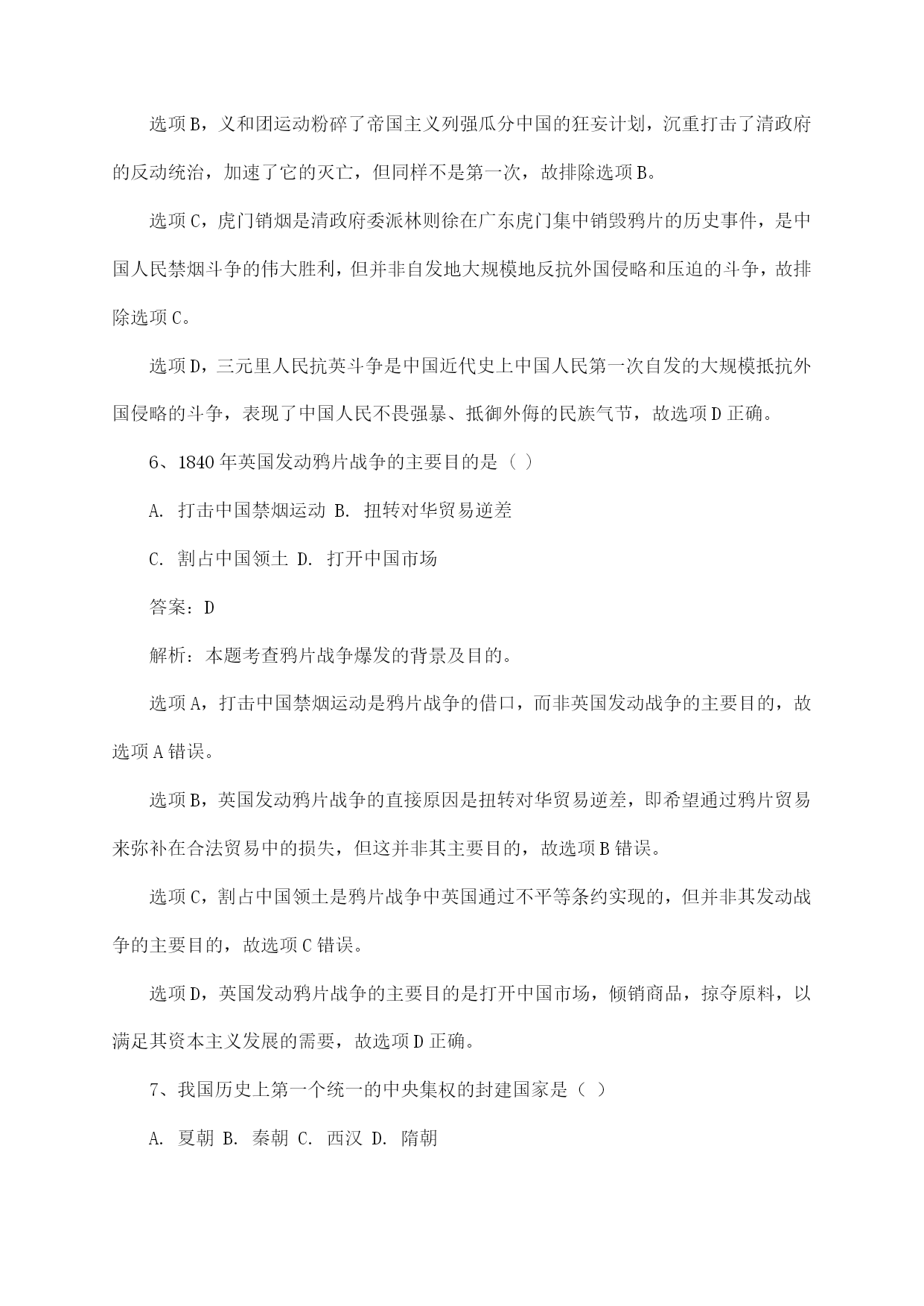 选项B，义和团运动粉碎了帝国主义列强瓜分中国的狂妄计划，沉重打击了清政府的反动统治，加速了它的灭亡，但同样不是第一次，故排除选项B。

选项C，虎门销烟是清政府委派林则徐在广东虎门集中销毁鸦片的历史事件，是中国人民禁烟斗争的伟大胜利，但并非自发地大规模地反抗外国侵略和压迫的斗争，故排除选项C。

选项D，三元里人民抗英斗争是中国近代史上中国人民第一次自发的大规模抵抗外国侵略的斗争，表现了中国人民不畏强暴、抵御外侮的民族气节，故选项D正确。

6、1840年英国发动鸦片战争的主要目的是（ ）

A. 打击中国禁烟运动 B. 扭转对华贸易逆差

C. 割占中国领土 D. 打开中国市场

答案：D

解析：本题考查鸦片战争爆发的背景及目的。

选项A，打击中国禁烟运动是鸦片战争的借口，而非英国发动战争的主要目的，故选项A错误。

选项B，英国发动鸦片战争的直接原因是扭转对华贸易逆差，即希望通过鸦片贸易来弥补在合法贸易中的损失，但这并非其主要目的，故选项B错误。

选项C，割占中国领土是鸦片战争中英国通过不平等条约实现的，但并非其发动战争的主要目的，故选项C错误。

选项D，英国发动鸦片战争的主要目的是打开中国市场，倾销商品，掠夺原料，以满足其资本主义发展的需要，故选项D正确。

7、我国历史上第一个统一的中央集权的封建国家是（ ）

A. 夏朝 B. 秦朝 C. 西汉 D. 隋朝